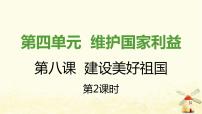 第四单元 维护国家利益

第八课 建设美好祖国

第2课时